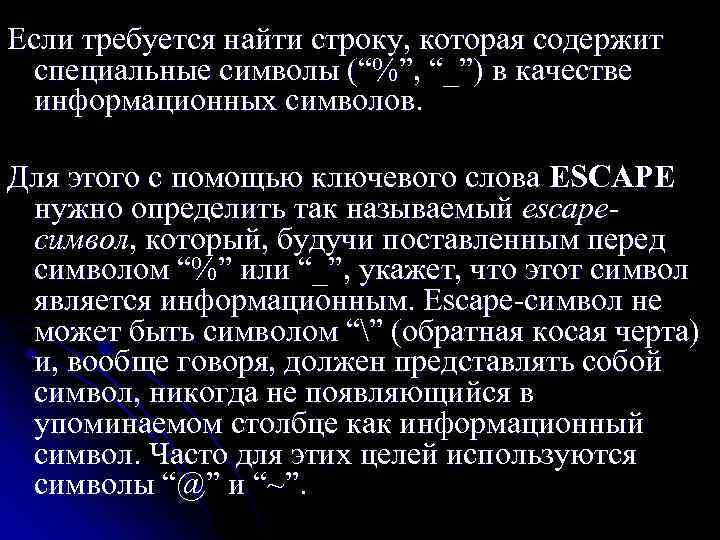 Если требуется найти строку, которая содержит специальные символы ("%", "_") в качестве информационных символов.

Для этого с помощью ключевого слова ESCAPE нужно определить так называемый escape-символ, который, будучи поставленным перед символом "%" или "_", укажет, что этот символ является информационным. Escape-символ не может быть символом "\" (обратная косая черта) и, вообще говоря, должен представлять собой символ, никогда не появляющийся в упоминаемом столбце как информационный символ. Часто для этих целей используются символы "@" и "~".